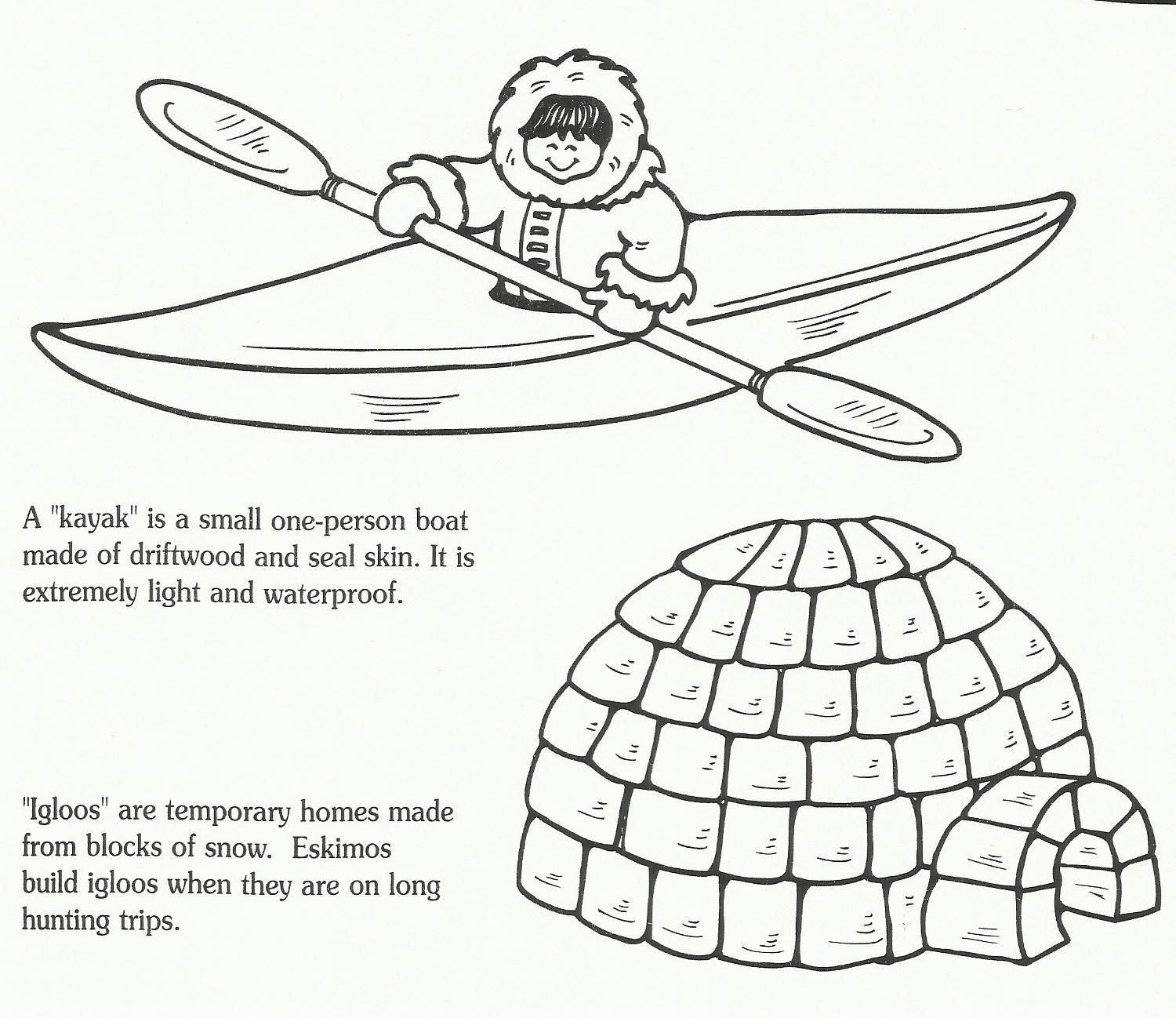 A "kayak" is a small one-person boat made of driftwood and seal skin. It is extremely light and waterproof.

"Igloos" are temporary homes made from blocks of snow.  Eskimos build igloos when they are on long hunting trips.